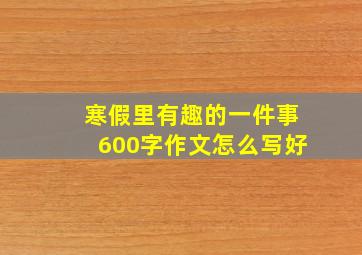 寒假里有趣的一件事
600字作文怎么写好